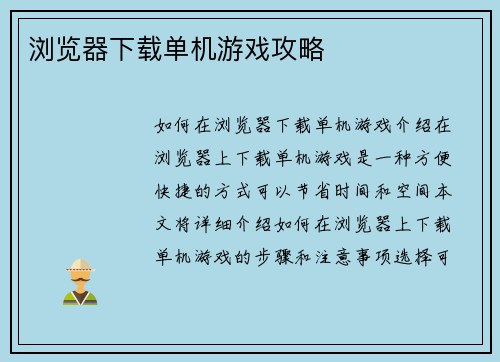 浏览器下载单机游戏攻略

如何在浏览器下载单机游戏介绍在浏览器上下载单机游戏是一种方便快捷的方式可以节省时间和空间本文将详细介绍如何在浏览器上下载单机游戏的步骤和注意事项选择可